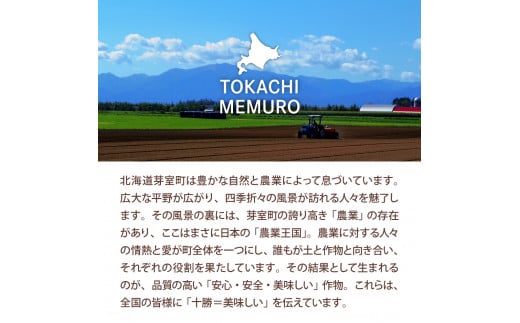 TOKACHI
MEMURO

北海道芽室町は豊かな自然と農業によって息づいています。広大な平野が広がり、四季折々の風景が訪れる人々を魅了します。その風景の裏には、芽室町の誇り高き「農業」の存在があり、ここはまさに日本の「農業王国」。農業に対する人々の情熱と愛が町全体を一つにし、誰もが土と作物と向き合い、それぞれの役割を果たしています。その結果として生まれるのが、品質の高い「安心・安全・美味しい」作物。これらは、全国の皆様に「十勝＝美味しい」を伝えています。